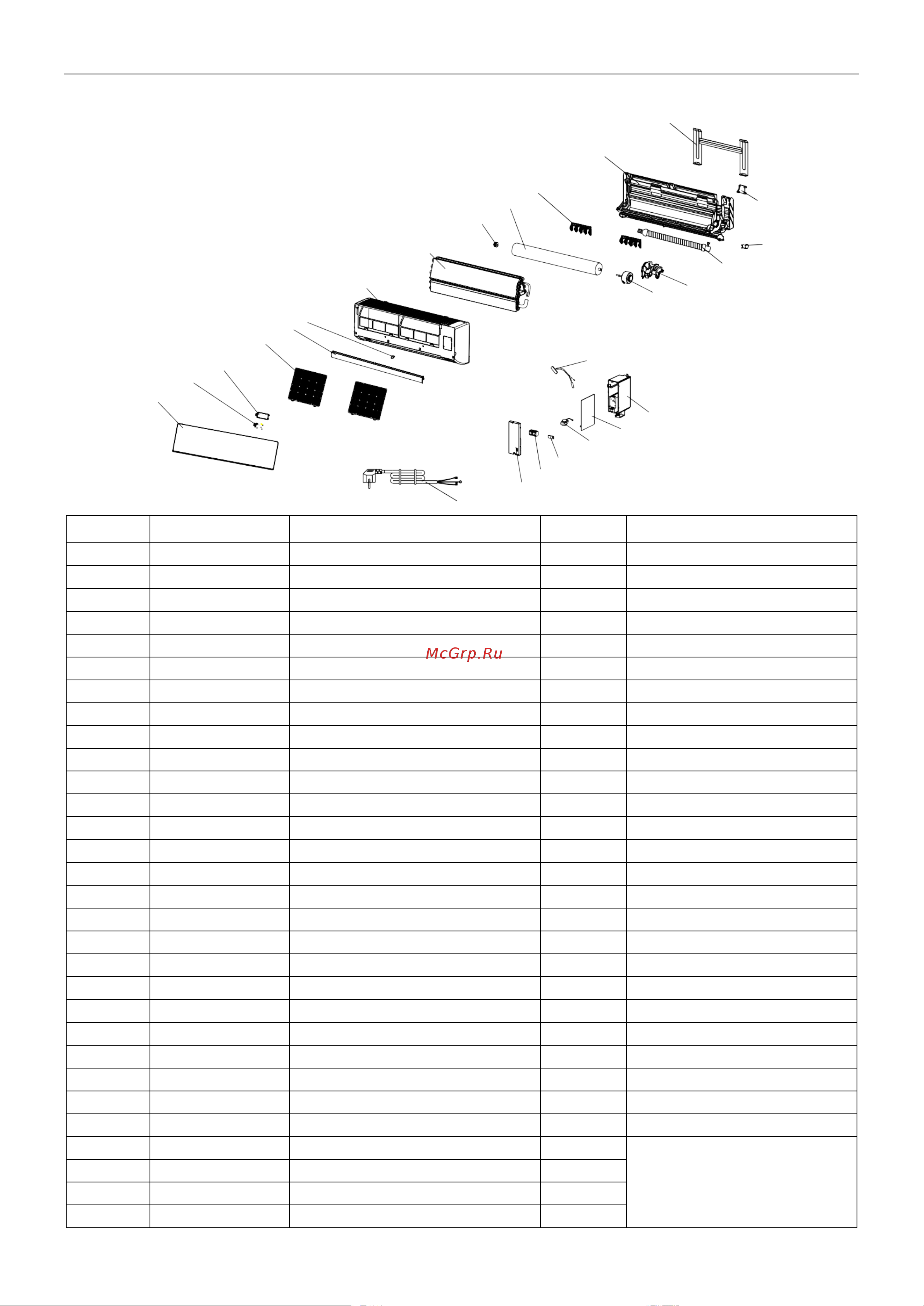 McGrp.Ru